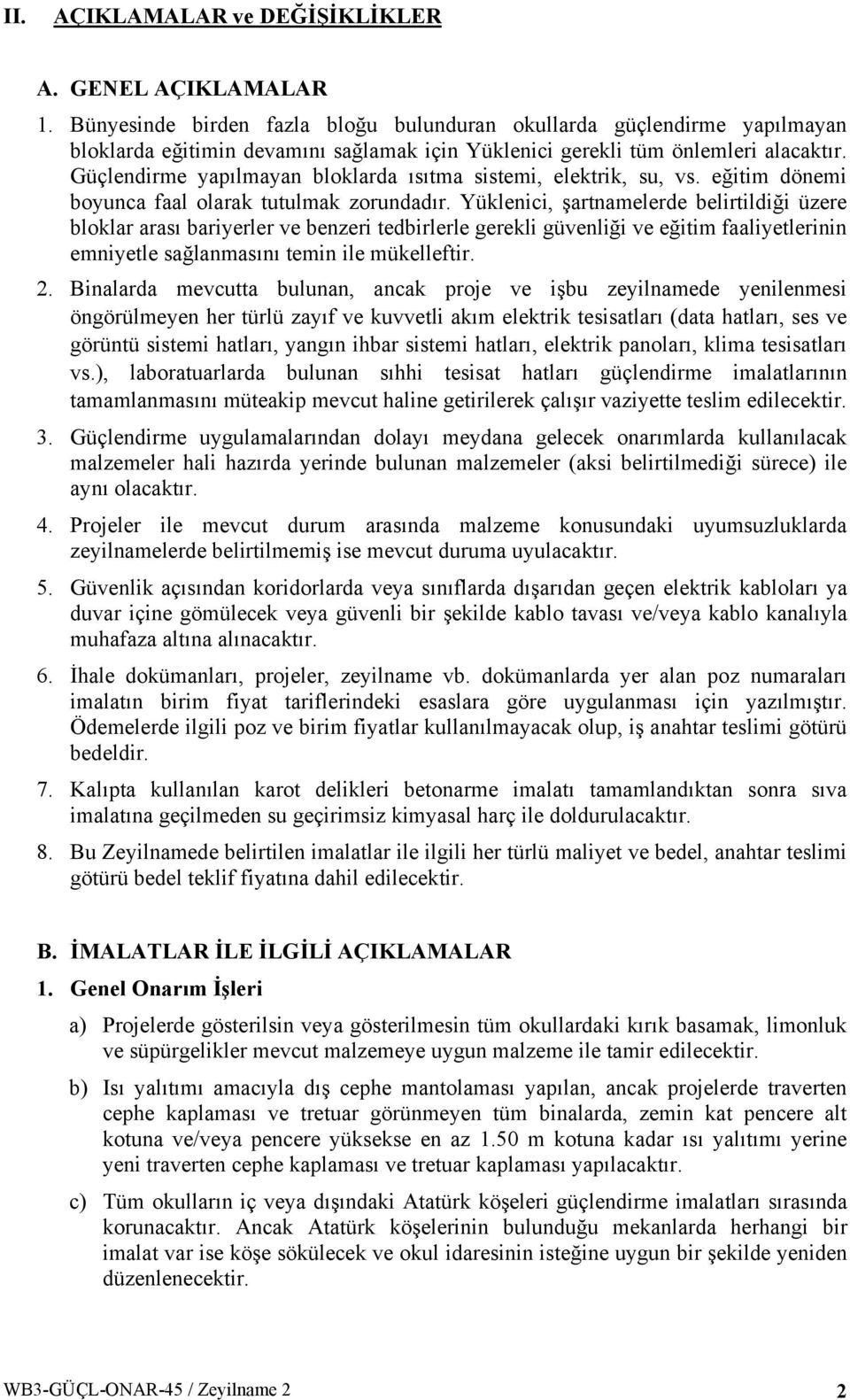 II. AÇIKLAMALAR ve DEĞİŞİKLİKLER

A. GENEL AÇIKLAMALAR

1. Bünyesinde birden fazla bloğu bulunduran okullarda güçlendirme yapılmayan bloklarda eğitimin devamını sağlamak için Yüklenici gerekli tüm önlemleri alacaktır. Güçlendirme yapılmayan bloklarda ısıtma sistemi, elektrik, su, vs. eğitim dönemi boyunca faal olarak tutulmak zorundadır. Yüklenici, şartnamelerde belirtildiği üzere bloklar arası bariyerler ve benzeri tedbirlerle gerekli güvenliği ve eğitim faaliyetlerinin emniyetle sağlanmasını temin ile mükelleftir.

2. Binalarda mevcutta bulunan, ancak proje ve işbu zeyilnamede yenilenmesi öngörülmeyen her türlü zayıf ve kuvvetli akım elektrik tesisatları (data hatları, ses ve görüntü sistemi hatları, yangın ihbar sistemi hatları, elektrik panoları, klima tesisatları vs.), laboratuarlarda bulunan sıhhi tesisat hatları güçlendirme imalatlarının tamamlanmasını müteakip mevcut haline getirilerek çalışır vaziyette teslim edilecektir.

3. Güçlendirme uygulamalarından dolayı meydana gelecek onarımlarda kullanılacak malzemeler hali hazırda yerinde bulunan malzemeler (aksi belirtilmediği sürece) ile aynı olacaktır.

4. Projeler ile mevcut durum arasında malzeme konusundaki uyumsuzluklarda zeyilnamelerde belirtilmemiş ise mevcut duruma uyulacaktır.

5. Güvenlik açısından koridorlarda veya sınıflarda dışarıdan geçen elektrik kabloları ya duvar içine gömülecek veya güvenli bir şekilde kablo tavası ve/veya kablo kanalıyla muhafaza altına alınacaktır.

6. İhale dokümanları, projeler, zeyilname vb. dokümanlarda yer alan poz numaraları imalatın birim fiyat tariflerindeki esaslara göre uygulanması için yazılmıştır. Ödemelerde ilgili poz ve birim fiyatlar kullanılmayacak olup, iş anahtar teslimi götürü bedeldir.

7. Kalıpta kullanılan karot delikleri betonarme imalatı tamamlandıktan sonra sıva imalatına geçilmeden su geçirimsiz kimyasal harç ile doldurulacaktır.

8. Bu Zeyilnamede belirtilen imalatlar ile ilgili her türlü maliyet ve bedel, anahtar teslimi götürü bedel teklif fiyatına dahil edilecektir.

B. İMALATLAR İLE İLGİLİ AÇIKLAMALAR

1. Genel Onarım İşleri

a) Projelerde gösterilsin veya gösterilmesin tüm okullardaki kırık basamak, limonluk ve süpürgelikler mevcut malzemeye uygun malzeme ile tamir edilecektir.

b) Isı yalıtımı amacıyla dış cephe mantolaması yapılan, ancak projelerde traverten cephe kaplaması ve tretuar görünmeyen tüm binalarda, zemin kat pencere alt kotuna ve/veya pencere yüksekse en az 1.50 m kotuna kadar ısı yalıtımı yerine yeni traverten cephe kaplaması ve tretuar kaplaması yapılacaktır.

c) Tüm okulların iç veya dışındaki Atatürk köşeleri güçlendirme imalatları sırasında korunacaktır. Ancak Atatürk köşelerinin bulunduğu mekanlarda herhangi bir imalat var ise köşe sökülecek ve okul idaresinin isteğine uygun bir şekilde yeniden düzenlenecektir.

WB3-GÜÇL-ONAR-45 / Zeyilname 2 2